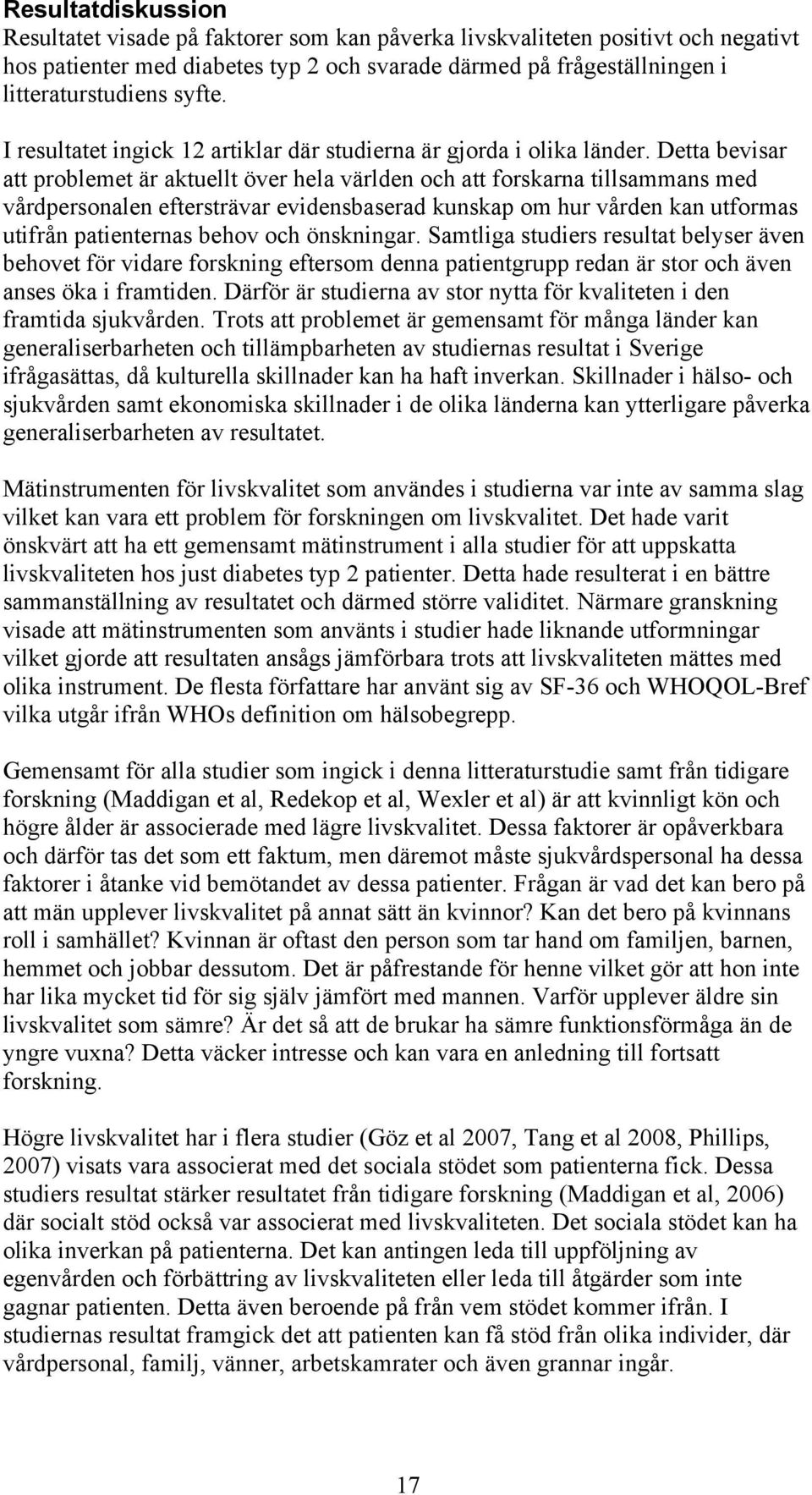 Resultatdiskussion
Resultatet visade på faktorer som kan påverka livskvaliteten positivt och negativt hos patienter med diabetes typ 2 och svarade därmed på frågeställningen i litteraturstudiens syfte.

I resultatet ingick 12 artiklar där studierna är gjorda i olika länder. Detta bevisar att problemet är aktuellt över hela världen och att forskarna tillsammans med vårdpersonalen eftersträvar evidensbaserad kunskap om hur vården kan utformas utifrån patienternas behov och önskningar. Samtliga studiers resultat belyser även behovet för vidare forskning eftersom denna patientgrupp redan är stor och även anses öka i framtiden. Därför är studierna av stor nytta för kvaliteten i den framtida sjukvården. Trots att problemet är gemensamt för många länder kan generaliserbarheten och tillämpbarheten av studiernas resultat i Sverige ifrågasättas, då kulturella skillnader kan ha haft inverkan. Skillnader i hälso- och sjukvården samt ekonomiska skillnader i de olika länderna kan ytterligare påverka generaliserbarheten av resultatet.

Mätinstrumenten för livskvalitet som användes i studierna var inte av samma slag vilket kan vara ett problem för forskningen om livskvalitet. Det hade varit önskvärt att ha ett gemensamt mätinstrument i alla studier för att uppskatta livskvaliteten hos just diabetes typ 2 patienter. Detta hade resulterat i en bättre sammanställning av resultatet och därmed större validitet. Närmare granskning visade att mätinstrumenten som använts i studier hade liknande utformningar vilket gjorde att resultaten ansågs jämförbara trots att livskvaliteten mättes med olika instrument. De flesta författare har använt sig av SF-36 och WHOQOL-Bref vilka utgår ifrån WHOs definition om hälsobegrepp.

Gemensamt för alla studier som ingick i denna litteraturstudie samt från tidigare forskning (Maddigan et al, Redekop et al, Wexler et al) är att kvinnligt kön och högre ålder är associerade med lägre livskvalitet. Dessa faktorer är opåverkbara och därför tas det som ett faktum, men däremot måste sjukvårdspersonal ha dessa faktorer i åtanke vid bemötandet av dessa patienter. Frågan är vad det kan bero på att män upplever livskvalitet på annat sätt än kvinnor? Kan det bero på kvinnans roll i samhället? Kvinnan är oftast den person som tar hand om familjen, barnen, hemmet och jobbar dessutom. Det är påfrestande för henne vilket gör att hon inte har lika mycket tid för sig själv jämfört med mannen. Varför upplever äldre sin livskvalitet som sämre? Är det så att de brukar ha sämre funktionsförmåga än de yngre vuxna? Detta väcker intresse och kan vara en anledning till fortsatt forskning.

Högre livskvalitet har i flera studier (Göz et al 2007, Tang et al 2008, Phillips, 2007) visats vara associerat med det sociala stödet som patienterna fick. Dessa studiers resultat stärker resultatet från tidigare forskning (Maddigan et al, 2006) där socialt stöd också var associerat med livskvaliteten. Det sociala stödet kan ha olika inverkan på patienterna. Det kan antingen leda till uppföljning av egenvården och förbättring av livskvaliteten eller leda till åtgärder som inte gagnar patienten. Detta även beroende på från vem stödet kommer ifrån. I studiernas resultat framgick det att patienten kan få stöd från olika individer, där vårdpersonal, familj, vänner, arbetskamrater och även grannar ingår.

17